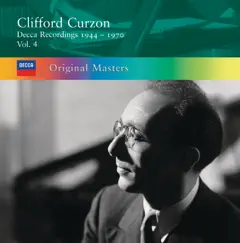 Clifford Curzon
Decca Recordings 1944 – 1970
Vol. 4

DECCA

Original Masters